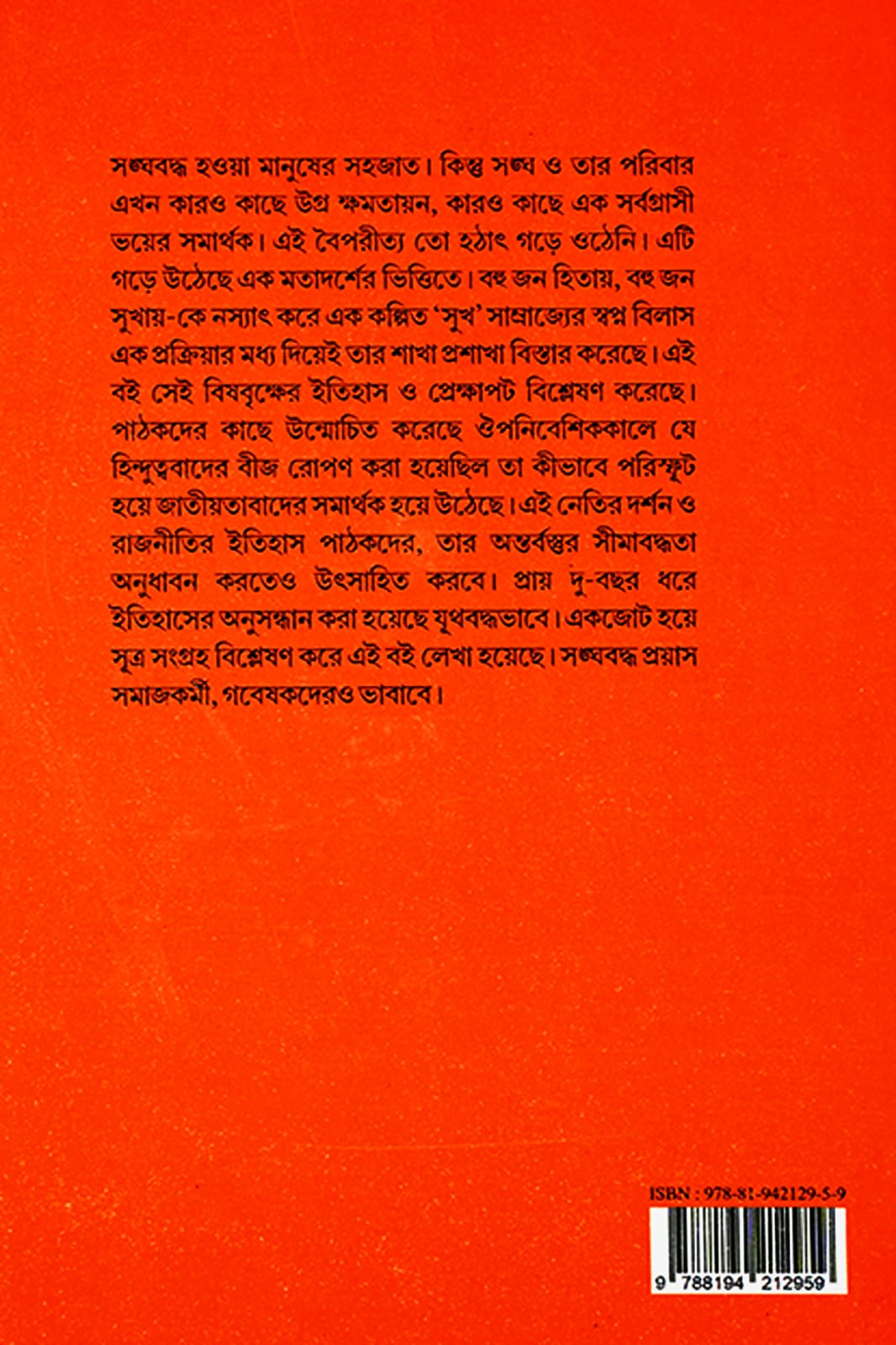 সঙ্ঘবদ্ধ হওয়া মানুষের সহজাত। কিন্তু সঙ্ঘ ও তার পরিবার এখন কারও কাছে উগ্র ক্ষমতায়ন, কারও কাছে এক সর্বগ্রাসী ভয়ের সমার্থক। এই বৈপরীত্য তো হঠাৎ গড়ে ওঠেনি। এটি গড়ে উঠেছে এক মতাদর্শের ভিত্তিতে। বহু জন হিতায়, বহু জন সুখায়-কে নস্যাৎ করে এক কল্পিত 'সুখ' সাম্রাজ্যের স্বপ্ন বিলাস এক প্রক্রিয়ার মধ্য দিয়েই তার শাখা প্রশাখা বিস্তার করেছে। এই বই সেই বিষবৃক্ষের ইতিহাস ও প্রেক্ষাপট বিশ্লেষণ করেছে। পাঠকদের কাছে উন্মোচিত করেছে ঔপনিবেশিককালে যে হিন্দুত্ববাদের বীজ রোপণ করা হয়েছিল তা কীভাবে পরিস্ফুট হয়ে জাতীয়তাবাদের সমার্থক হয়ে উঠেছে। এই নেতির দর্শন ও রাজনীতির ইতিহাস পাঠকদের, তার অন্তর্বস্তুর সীমাবদ্ধতা অনুধাবন করতেও উৎসাহিত করবে। প্রায় দু-বছর ধরে ইতিহাসের অনুসন্ধান করা হয়েছে যূথবদ্ধভাবে। একজোট হয়ে সূত্র সংগ্রহ বিশ্লেষণ করে এই বই লেখা হয়েছে। সঙ্ঘবদ্ধ প্রয়াস সমাজকর্মী, গবেষকদেরও ভাবাবে।

ISBN : 978-81-942129-5-9

9 788194 212959